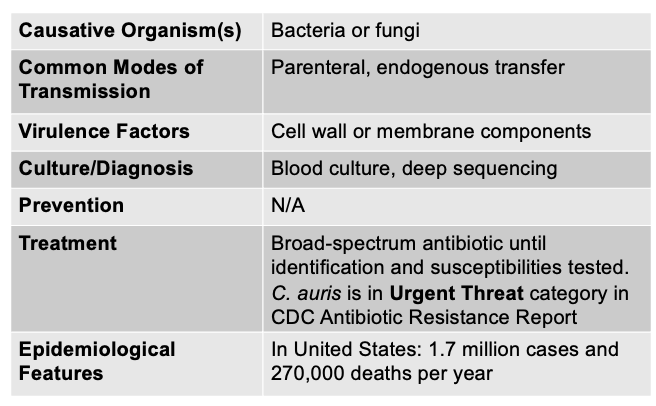 | Causative Organism(s) | Bacteria or fungi |
|---|---|
| Common Modes of Transmission | Parenteral, endogenous transfer |
| Virulence Factors | Cell wall or membrane components |
| Culture/Diagnosis | Blood culture, deep sequencing |
| Prevention | N/A |
| Treatment | Broad-spectrum antibiotic until identification and susceptibilities tested. C. auris is in Urgent Threat category in CDC Antibiotic Resistance Report |
| Epidemiological Features | In United States: 1.7 million cases and 270,000 deaths per year |